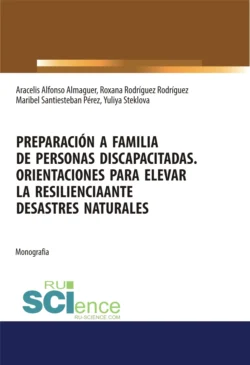 Aracelis Alfonso Almaguer, Roxana Rodríguez Rodríguez
Maribel Santiesteban Pérez, Yuliya Steklova

PREPARACIÓN A FAMILIA DE PERSONAS DISCAPACITADAS. ORIENTACIONES PARA ELEVAR LA RESILIENCIAANTE DESASTRES NATURALES

Monografia

RU SCIence
RU-SCIENCE.COM